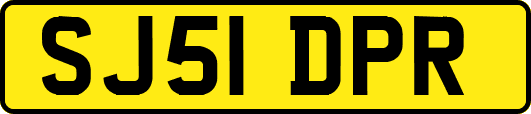 SJ51 DPR